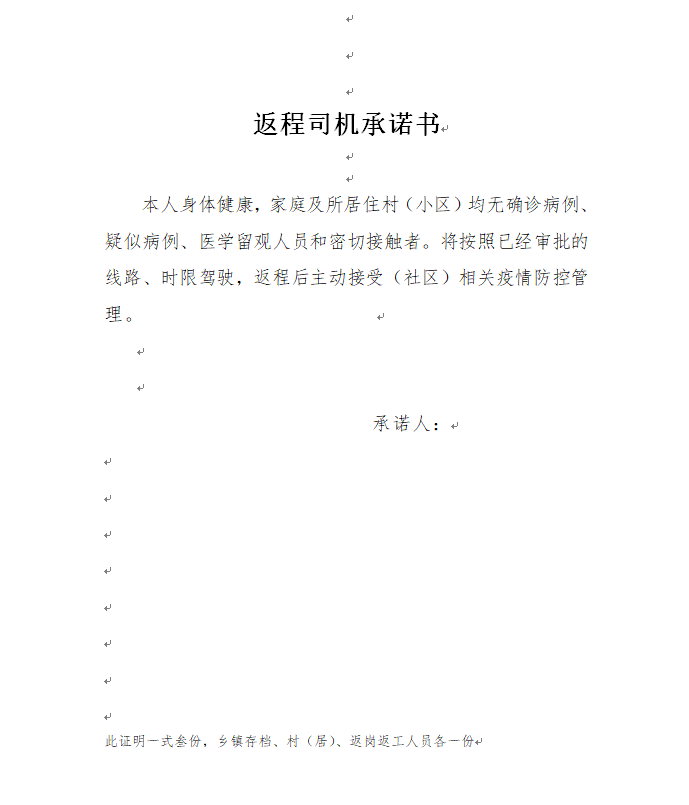 返程司机承诺书

本人身体健康，家庭及所居住村（小区）均无确诊病例、疑似病例、医学留观人员和密切接触者。将按照已经审批的线路、时限驾驶，返程后主动接受（社区）相关疫情防控管理。

承诺人：

此证明一式叁份，乡镇存档、村（居）、返岗返工人员各一份